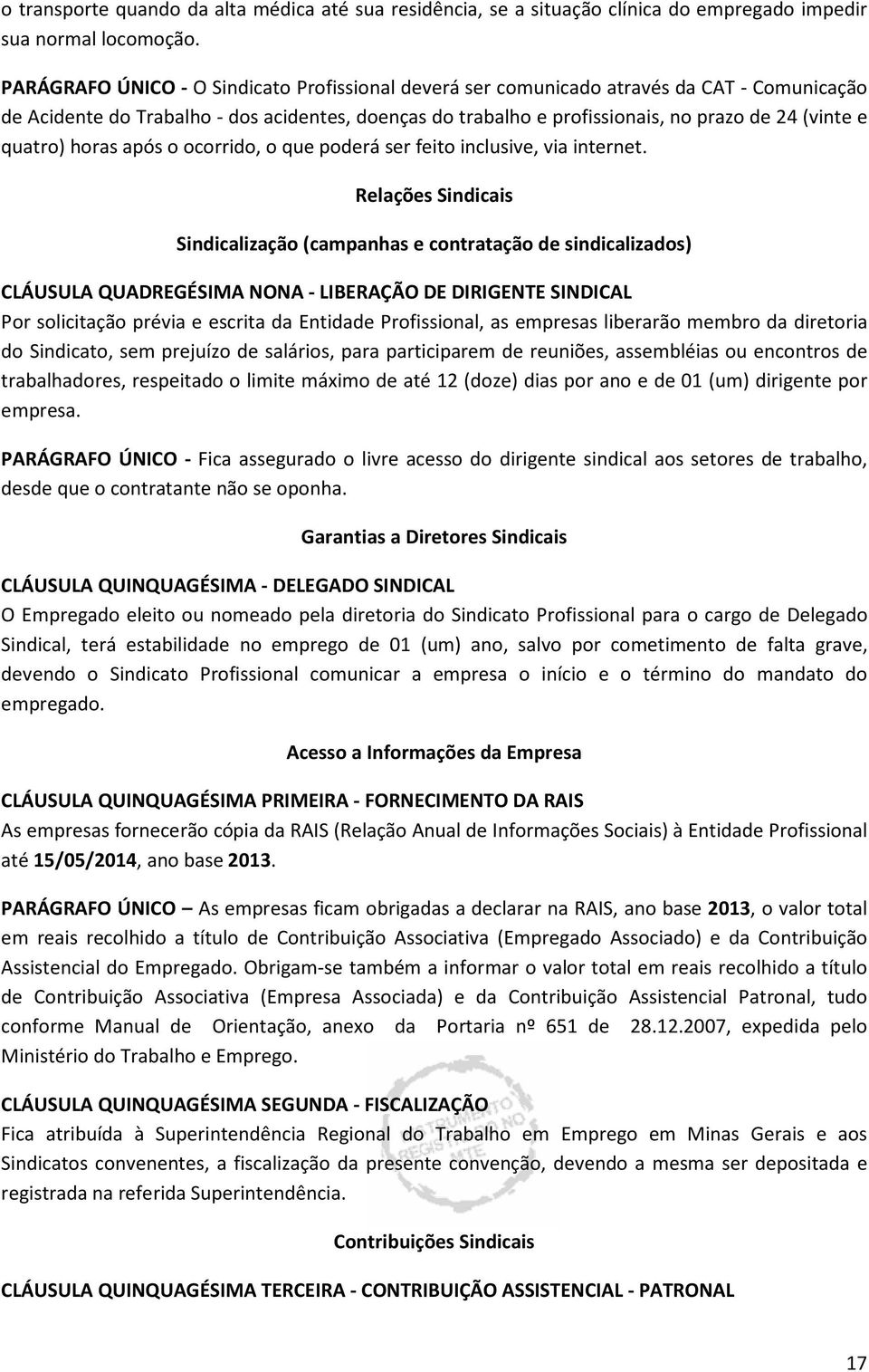 o transporte quando da alta médica até sua residência, se a situação clínica do empregado impedir sua normal locomoção.

PARÁGRAFO ÚNICO - O Sindicato Profissional deverá ser comunicado através da CAT - Comunicação de Acidente do Trabalho - dos acidentes, doenças do trabalho e profissionais, no prazo de 24 (vinte e quatro) horas após o ocorrido, o que poderá ser feito inclusive, via internet.

Relações Sindicais

Sindicalização (campanhas e contratação de sindicalizados)

CLÁUSULA QUADREGÉSIMA NONA - LIBERAÇÃO DE DIRIGENTE SINDICAL
Por solicitação prévia e escrita da Entidade Profissional, as empresas liberarão membro da diretoria do Sindicato, sem prejuízo de salários, para participarem de reuniões, assembléias ou encontros de trabalhadores, respeitado o limite máximo de até 12 (doze) dias por ano e de 01 (um) dirigente por empresa.

PARÁGRAFO ÚNICO - Fica assegurado o livre acesso do dirigente sindical aos setores de trabalho, desde que o contratante não se oponha.

Garantias a Diretores Sindicais

CLÁUSULA QUINQUAGÉSIMA - DELEGADO SINDICAL
O Empregado eleito ou nomeado pela diretoria do Sindicato Profissional para o cargo de Delegado Sindical, terá estabilidade no emprego de 01 (um) ano, salvo por cometimento de falta grave, devendo o Sindicato Profissional comunicar a empresa o início e o término do mandato do empregado.

Acesso a Informações da Empresa

CLÁUSULA QUINQUAGÉSIMA PRIMEIRA - FORNECIMENTO DA RAIS
As empresas fornecerão cópia da RAIS (Relação Anual de Informações Sociais) à Entidade Profissional até 15/05/2014, ano base 2013.

PARÁGRAFO ÚNICO – As empresas ficam obrigadas a declarar na RAIS, ano base 2013, o valor total em reais recolhido a título de Contribuição Associativa (Empregado Associado) e da Contribuição Assistencial do Empregado. Obrigam-se também a informar o valor total em reais recolhido a título de Contribuição Associativa (Empresa Associada) e da Contribuição Assistencial Patronal, tudo conforme Manual de Orientação, anexo da Portaria nº 651 de 28.12.2007, expedida pelo Ministério do Trabalho e Emprego.

CLÁUSULA QUINQUAGÉSIMA SEGUNDA - FISCALIZAÇÃO
Fica atribuída à Superintendência Regional do Trabalho em Emprego em Minas Gerais e aos Sindicatos convenentes, a fiscalização da presente convenção, devendo a mesma ser depositada e registrada na referida Superintendência.

Contribuições Sindicais

CLÁUSULA QUINQUAGÉSIMA TERCEIRA - CONTRIBUIÇÃO ASSISTENCIAL - PATRONAL

17